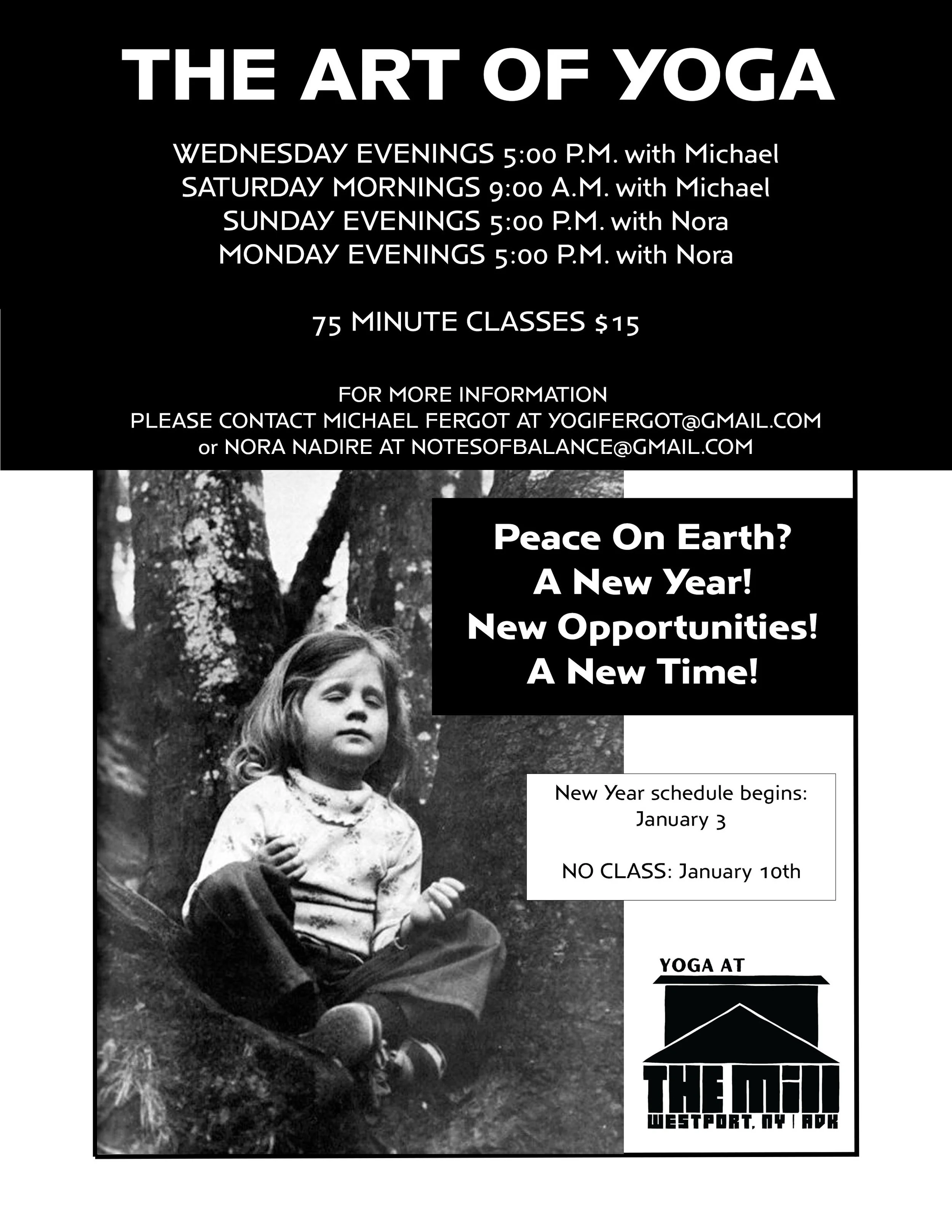 THE ART OF YOGA

WEDNESDAY EVENINGS 5:00 P.M. with Michael
SATURDAY MORNINGS 9:00 A.M. with Michael
SUNDAY EVENINGS 5:00 P.M. with Nora
MONDAY EVENINGS 5:00 P.M. with Nora

75 MINUTE CLASSES $15

FOR MORE INFORMATION
PLEASE CONTACT MICHAEL FERGOT AT YOGIFERGOT@GMAIL.COM
or NORA NADIRE AT NOTESOFBALANCE@GMAIL.COM

Peace On Earth?
A New Year!
New Opportunities!
A New Time!

New Year schedule begins:
January 3

NO CLASS: January 10th

YOGA AT
THE MILL
WESTPORT, NY | ADK